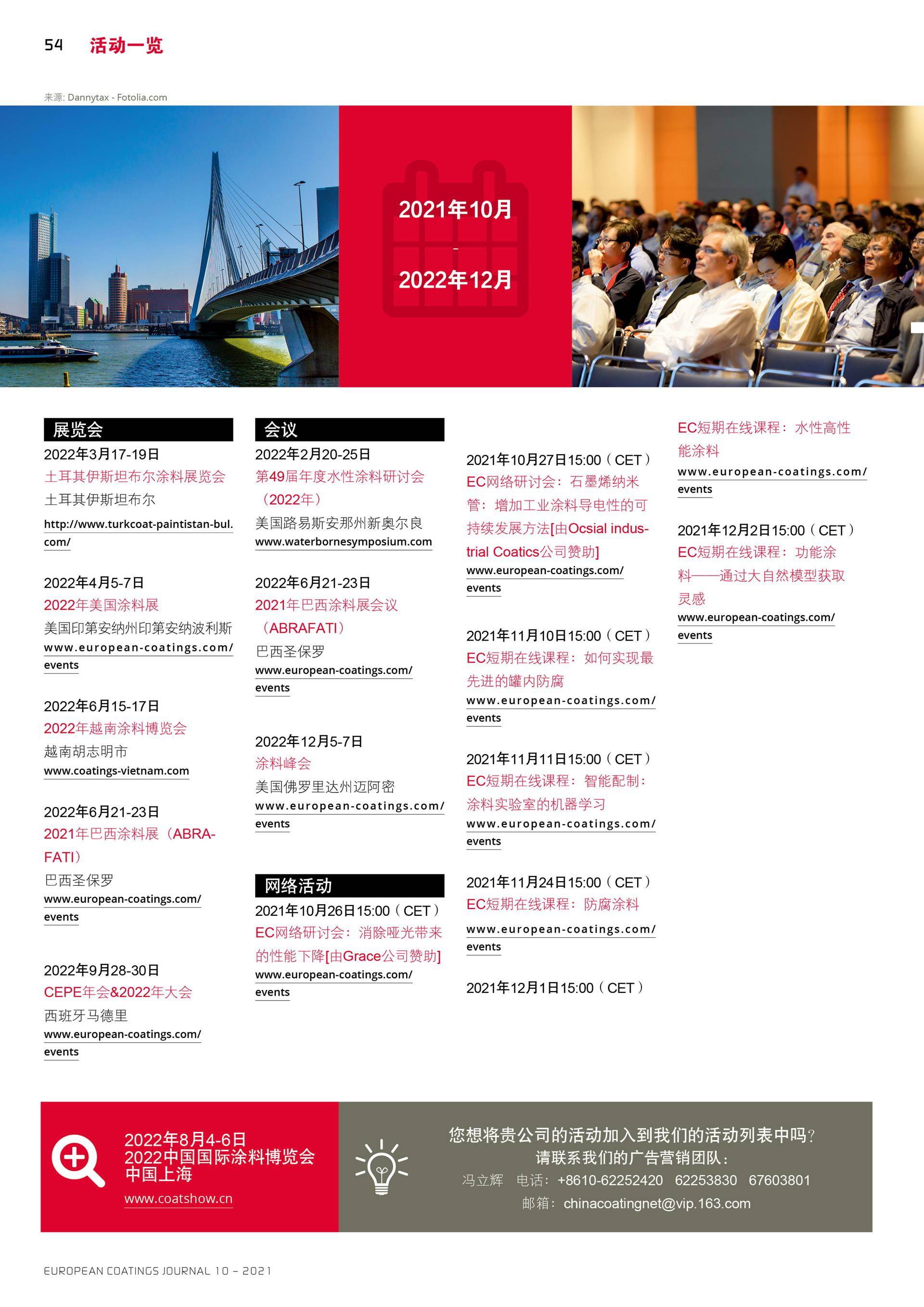 54 活动一览

来源: Dannytax - Fotolia.com

2021年10月
-
2022年12月

展览会

2022年3月17-19日
土耳其伊斯坦布尔涂料展览会
土耳其伊斯坦布尔
http://www.turkcoat-paintistan-bul.com/

2022年4月5-7日
2022年美国涂料展
美国印第安纳州印第安纳波利斯
www.european-coatings.com/events

2022年6月15-17日
2022年越南涂料博览会
越南胡志明市
www.coatings-vietnam.com

2022年6月21-23日
2021年巴西涂料展（ABRAFATI）
巴西圣保罗
www.european-coatings.com/events

2022年9月28-30日
CEPE年会&2022年大会
西班牙马德里
www.european-coatings.com/events

会议

2022年2月20-25日
第49届年度水性涂料研讨会（2022年）
美国路易斯安那州新奥尔良
www.waterbornesymposium.com

2022年6月21-23日
2021年巴西涂料展会议（ABRAFATI）
巴西圣保罗
www.european-coatings.com/events

2022年12月5-7日
涂料峰会
美国佛罗里达州迈阿密
www.european-coatings.com/events

网络活动

2021年10月26日15:00（CET）
EC网络研讨会：消除哑光带来的性能下降[由Grace公司赞助]
www.european-coatings.com/events

2021年10月27日15:00（CET）
EC网络研讨会：石墨烯纳米管：增加工业涂料导电性的可持续发展方法[由Ocsial industrial Coatics公司赞助]
www.european-coatings.com/events

2021年11月10日15:00（CET）
EC短期在线课程：如何实现最先进的罐内防腐
www.european-coatings.com/events

2021年11月11日15:00（CET）
EC短期在线课程：智能配制：涂料实验室的机器学习
www.european-coatings.com/events

2021年11月24日15:00（CET）
EC短期在线课程：防腐涂料
www.european-coatings.com/events

2021年12月1日15:00（CET）
EC短期在线课程：水性高性能涂料
www.european-coatings.com/events

2021年12月2日15:00（CET）
EC短期在线课程：功能涂料——通过大自然模型获取灵感
www.european-coatings.com/events

2022年8月4-6日
2022中国国际涂料博览会
中国上海
www.coatshow.cn

您想将贵公司的活动加入到我们的活动列表中吗?
请联系我们的广告营销团队：
冯立辉 电话：+8610-62252420 62253830 67603801
邮箱：chinacoatingnet@vip.163.com

EUROPEAN COATINGS JOURNAL 10 – 2021